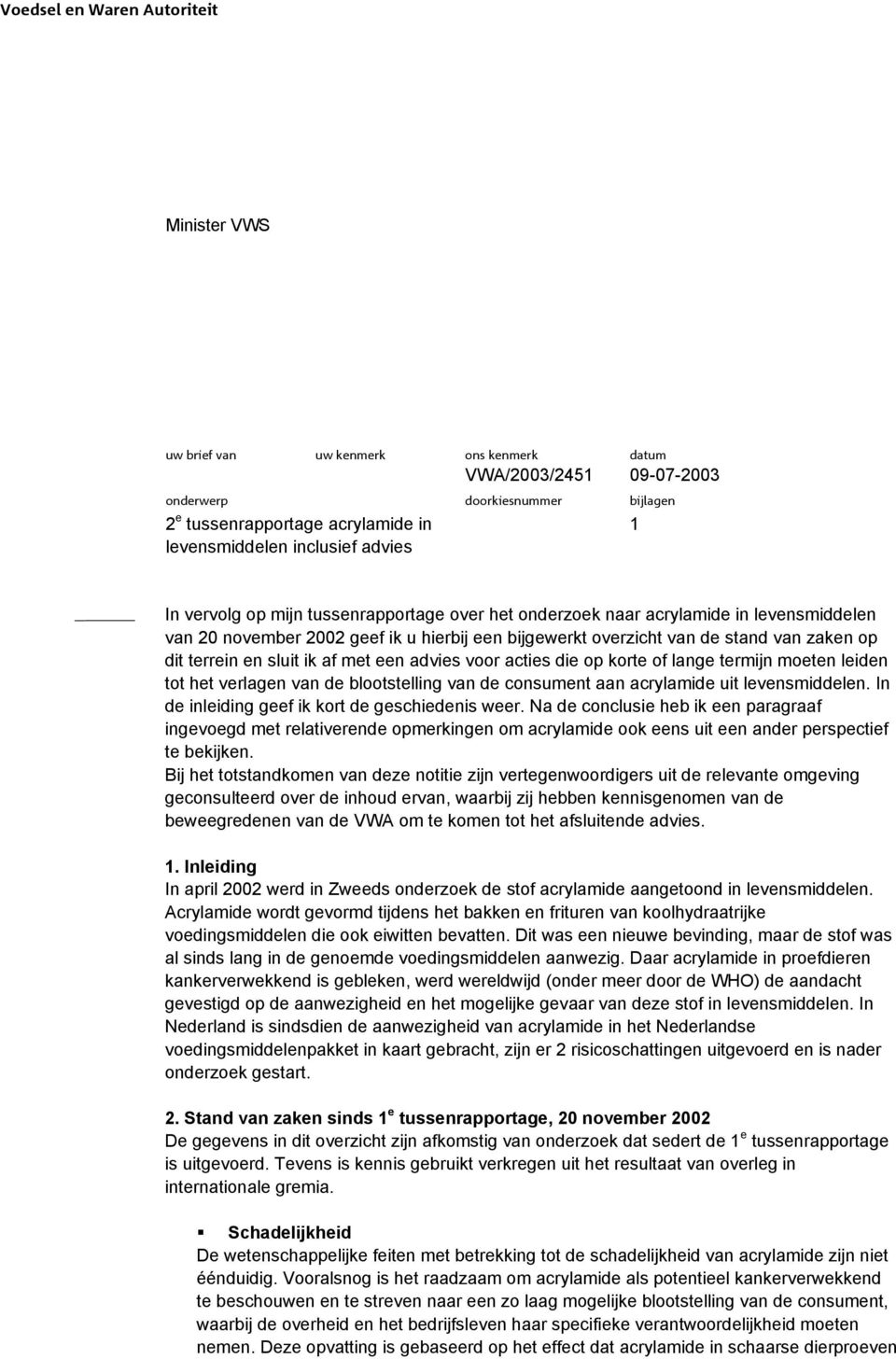 Voedsel en Waren Autoriteit

Minister VWS

| uw brief van | uw kenmerk | ons kenmerk | datum |
|---|---|---|---|
| | | VWA/2003/2451 | 09-07-2003 |
| onderwerp | | doorkiesnummer | bijlagen |
| $2^e$ tussenrapportage acrylamide in levensmiddelen inclusief advies | | | 1 |

In vervolg op mijn tussenrapportage over het onderzoek naar acrylamide in levensmiddelen van 20 november 2002 geef ik u hierbij een bijgewerkt overzicht van de stand van zaken op dit terrein en sluit ik af met een advies voor acties die op korte of lange termijn moeten leiden tot het verlagen van de blootstelling van de consument aan acrylamide uit levensmiddelen. In de inleiding geef ik kort de geschiedenis weer. Na de conclusie heb ik een paragraaf ingevoegd met relativerende opmerkingen om acrylamide ook eens uit een ander perspectief te bekijken.
Bij het totstandkomen van deze notitie zijn vertegenwoordigers uit de relevante omgeving geconsulteerd over de inhoud ervan, waarbij zij hebben kennisgenomen van de beweegredenen van de VWA om te komen tot het afsluitende advies.

1. Inleiding
In april 2002 werd in Zweeds onderzoek de stof acrylamide aangetoond in levensmiddelen. Acrylamide wordt gevormd tijdens het bakken en frituren van koolhydraatrijke voedingsmiddelen die ook eiwitten bevatten. Dit was een nieuwe bevinding, maar de stof was al sinds lang in de genoemde voedingsmiddelen aanwezig. Daar acrylamide in proefdieren kankerverwekkend is gebleken, werd wereldwijd (onder meer door de WHO) de aandacht gevestigd op de aanwezigheid en het mogelijke gevaar van deze stof in levensmiddelen. In Nederland is sindsdien de aanwezigheid van acrylamide in het Nederlandse voedingsmiddelenpakket in kaart gebracht, zijn er 2 risicoschattingen uitgevoerd en is nader onderzoek gestart.

2. Stand van zaken sinds $1^e$ tussenrapportage, 20 november 2002
De gegevens in dit overzicht zijn afkomstig van onderzoek dat sedert de $1^e$ tussenrapportage is uitgevoerd. Tevens is kennis gebruikt verkregen uit het resultaat van overleg in internationale gremia.

▪ Schadelijkheid
De wetenschappelijke feiten met betrekking tot de schadelijkheid van acrylamide zijn niet éénduidig. Vooralsnog is het raadzaam om acrylamide als potentieel kankerverwekkend te beschouwen en te streven naar een zo laag mogelijke blootstelling van de consument, waarbij de overheid en het bedrijfsleven haar specifieke verantwoordelijkheid moeten nemen. Deze opvatting is gebaseerd op het effect dat acrylamide in schaarse dierproeven